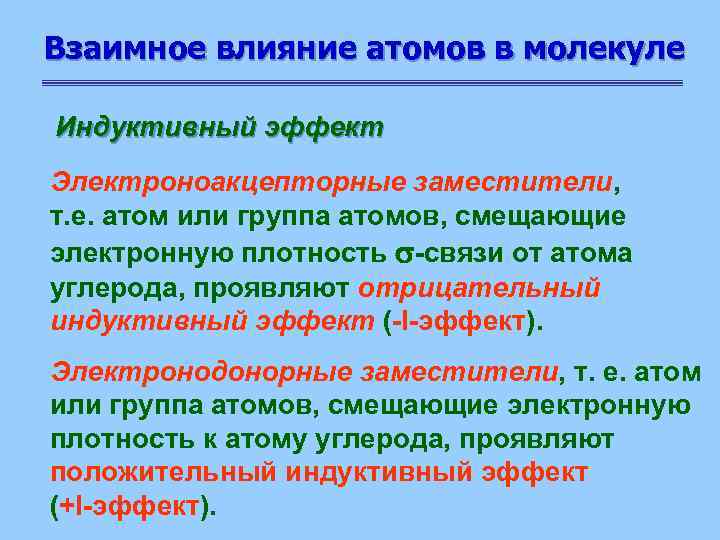 Взаимное влияние атомов в молекуле

Индуктивный эффект

Электроноакцепторные заместители, т.е. атом или группа атомов, смещающие электронную плотность $\sigma$-связи от атома углерода, проявляют отрицательный индуктивный эффект (-I-эффект).

Электронодонорные заместители, т. е. атом или группа атомов, смещающие электронную плотность к атому углерода, проявляют положительный индуктивный эффект (+I-эффект).